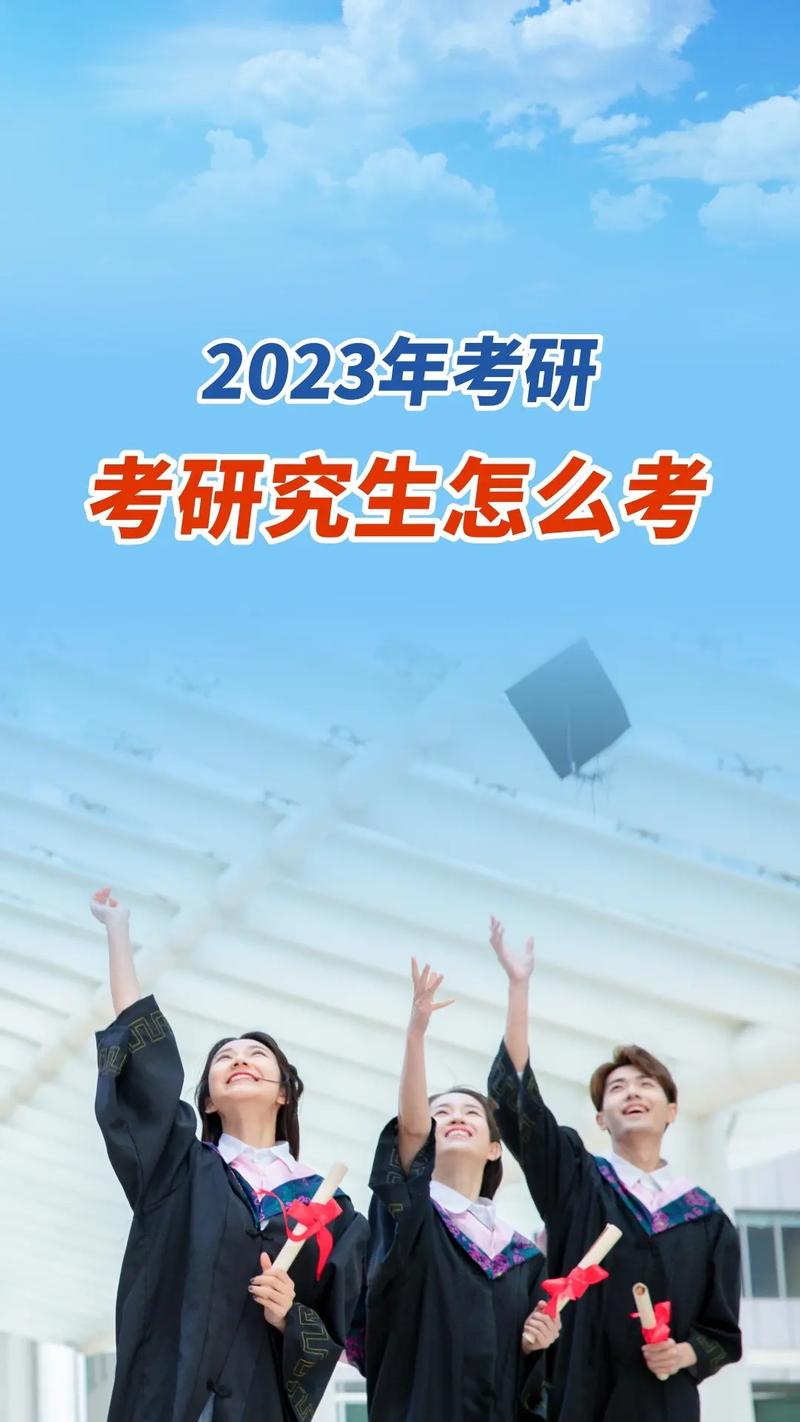 2023年考研
考研究生怎么考